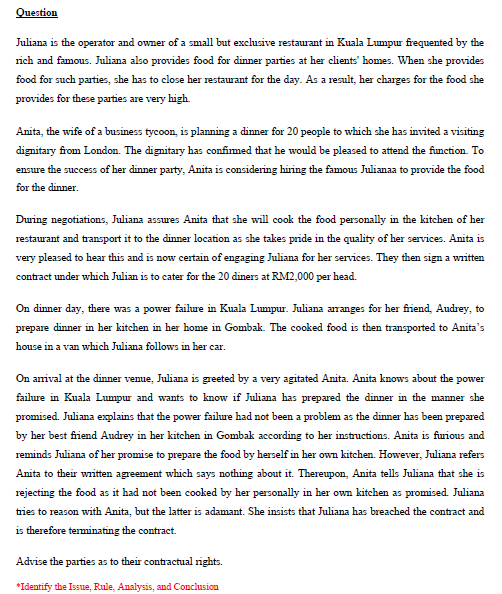 Question

Juliana is the operator and owner of a small but exclusive restaurant in Kuala Lumpur frequented by the rich and famous. Juliana also provides food for dinner parties at her clients' homes. When she provides food for such parties, she has to close her restaurant for the day. As a result, her charges for the food she provides for these parties are very high.

Anita, the wife of a business tycoon, is planning a dinner for 20 people to which she has invited a visiting dignitary from London. The dignitary has confirmed that he would be pleased to attend the function. To ensure the success of her dinner party, Anita is considering hiring the famous Julianaa to provide the food for the dinner.

During negotiations, Juliana assures Anita that she will cook the food personally in the kitchen of her restaurant and transport it to the dinner location as she takes pride in the quality of her services. Anita is very pleased to hear this and is now certain of engaging Juliana for her services. They then sign a written contract under which Julian is to cater for the 20 diners at RM2,000 per head.

On dinner day, there was a power failure in Kuala Lumpur. Juliana arranges for her friend, Audrey, to prepare dinner in her kitchen in her home in Gombak. The cooked food is then transported to Anita's house in a van which Juliana follows in her car.

On arrival at the dinner venue, Juliana is greeted by a very agitated Anita. Anita knows about the power failure in Kuala Lumpur and wants to know if Juliana has prepared the dinner in the manner she promised. Juliana explains that the power failure had not been a problem as the dinner has been prepared by her best friend Audrey in her kitchen in Gombak according to her instructions. Anita is furious and reminds Juliana of her promise to prepare the food by herself in her own kitchen. However, Juliana refers Anita to their written agreement which says nothing about it. Thereupon, Anita tells Juliana that she is rejecting the food as it had not been cooked by her personally in her own kitchen as promised. Juliana tries to reason with Anita, but the latter is adamant. She insists that Juliana has breached the contract and is therefore terminating the contract.

Advise the parties as to their contractual rights.

*Identify the Issue, Rule, Analysis, and Conclusion